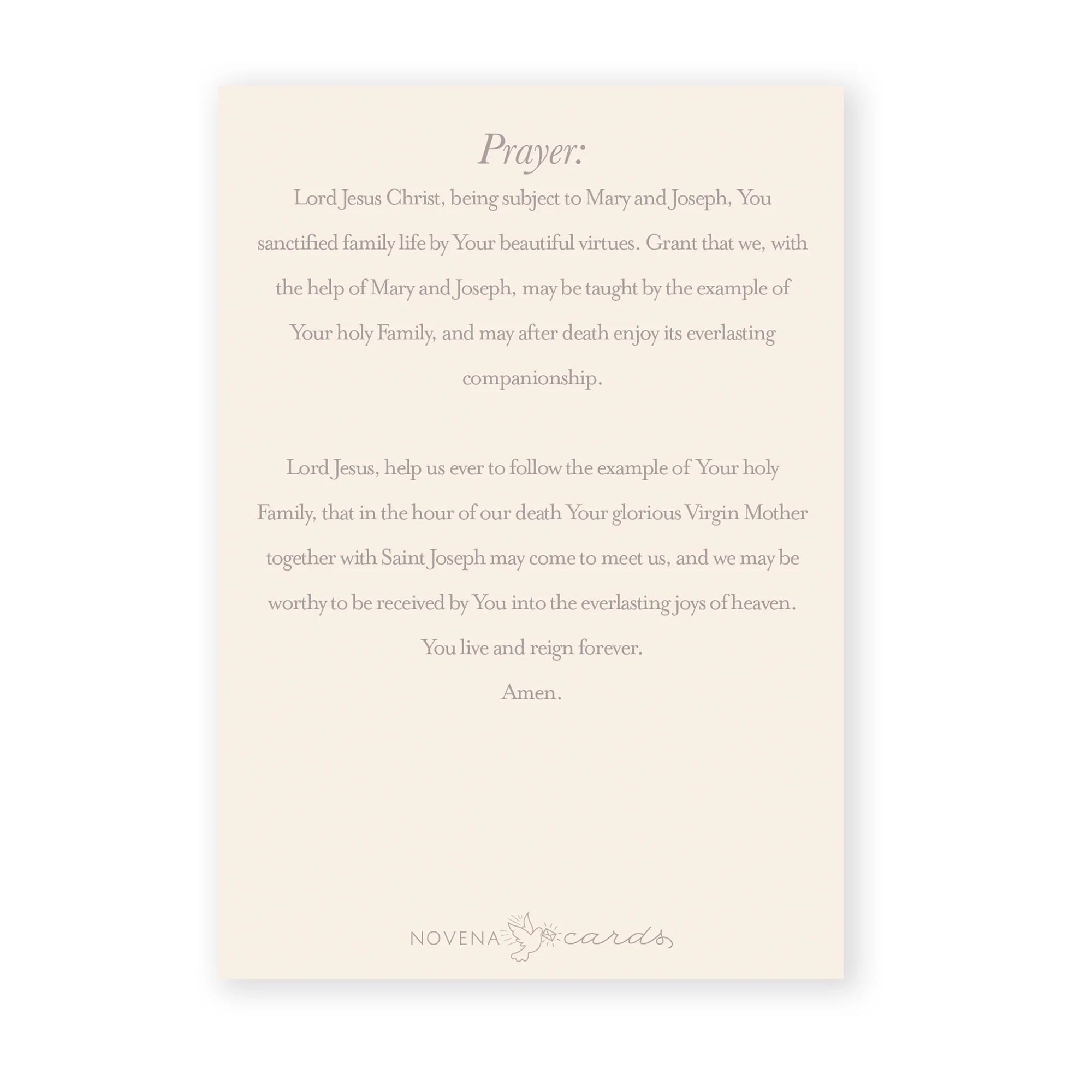 Prayer:

Lord Jesus Christ, being subject to Mary and Joseph, You sanctified family life by Your beautiful virtues. Grant that we, with the help of Mary and Joseph, may be taught by the example of Your holy Family, and may after death enjoy its everlasting companionship.

Lord Jesus, help us ever to follow the example of Your holy Family, that in the hour of our death Your glorious Virgin Mother together with Saint Joseph may come to meet us, and we may be worthy to be received by You into the everlasting joys of heaven.

You live and reign forever.

Amen.

NOVENA cards